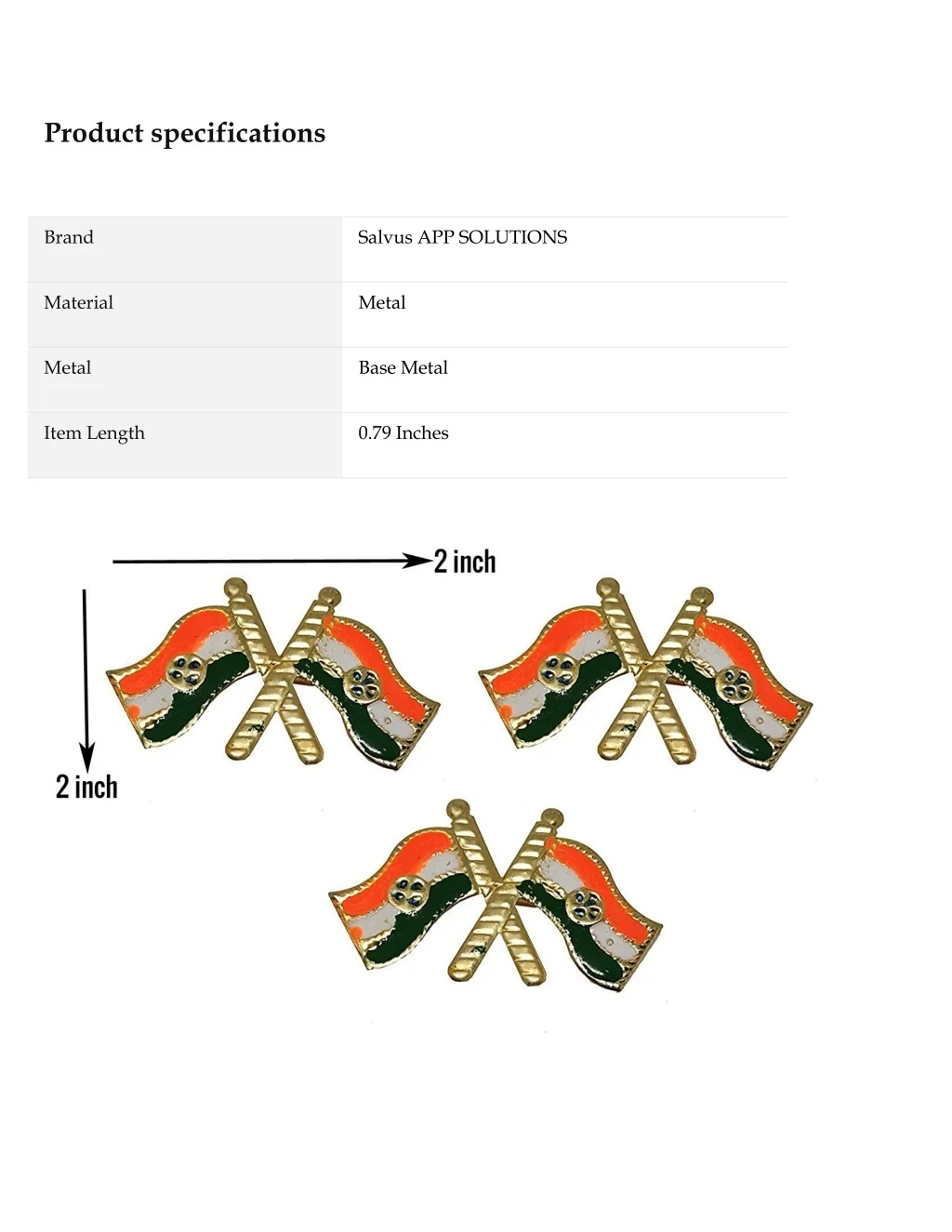 Product specifications

Brand
Salvus APP SOLUTIONS

Material
Metal

Metal
Base Metal

Item Length
0.79 Inches

2 inch

2 inch